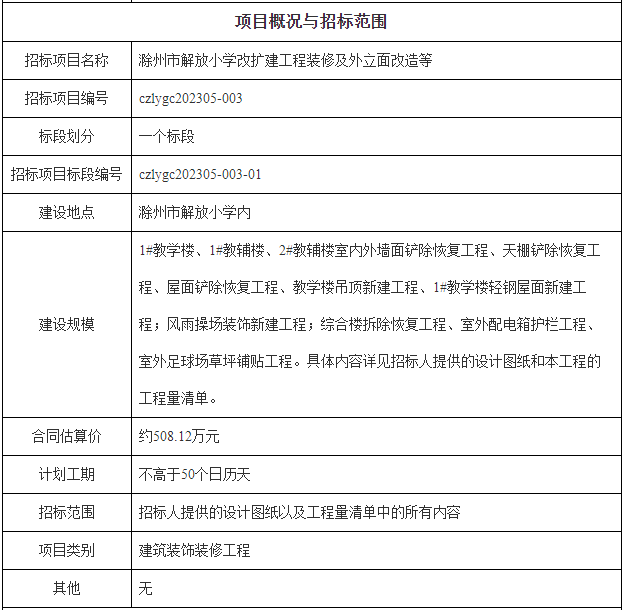 | 项目概况与招标范围 | |
|---|---|
| 招标项目名称 | 滁州市解放小学改扩建工程装修及外立面改造等 |
| 招标项目编号 | czlygc202305-003 |
| 标段划分 | 一个标段 |
| 招标项目标段编号 | czlygc202305-003-01 |
| 建设地点 | 滁州市解放小学内 |
| 建设规模 | 1#教学楼、1#教辅楼、2#教辅楼室内外墙面铲除恢复工程、天棚铲除恢复工程、屋面铲除恢复工程、教学楼吊顶新建工程、1#教学楼轻钢屋面新建工程；风雨操场装饰新建工程；综合楼拆除恢复工程、室外配电箱护栏工程、室外足球场草坪铺贴工程。具体内容详见招标人提供的设计图纸和本工程的工程量清单。 |
| 合同估算价 | 约508.12万元 |
| 计划工期 | 不高于50个日历天 |
| 招标范围 | 招标人提供的设计图纸以及工程量清单中的所有内容 |
| 项目类别 | 建筑装饰装修工程 |
| 其他 | 无 |